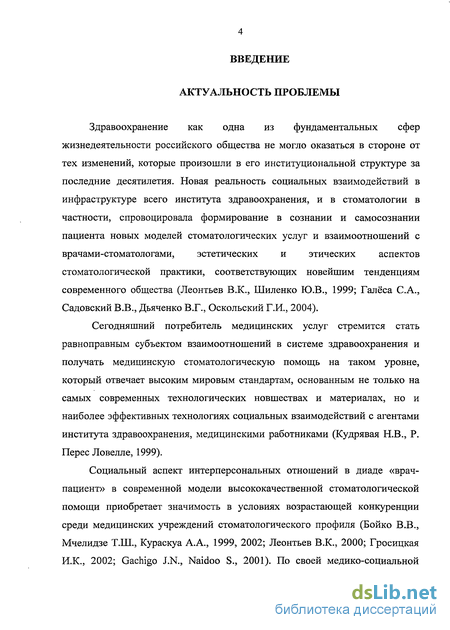 4

ВВЕДЕНИЕ

АКТУАЛЬНОСТЬ ПРОБЛЕМЫ

Здравоохранение как одна из фундаментальных сфер жизнедеятельности российского общества не могло оказаться в стороне от тех изменений, которые произошли в его институциональной структуре за последние десятилетия. Новая реальность социальных взаимодействий в инфраструктуре всего института здравоохранения, и в стоматологии в частности, спровоцировала формирование в сознании и самосознании пациента новых моделей стоматологических услуг и взаимоотношений с врачами-стоматологами, эстетических и этических аспектов стоматологической практики, соответствующих новейшим тенденциям современного общества (Леонтьев В.К., Шиленко Ю.В., 1999; Галёса С.А., Садовский В.В., Дьяченко В.Г., Оскольский Г.И., 2004).

Сегодняшний потребитель медицинских услуг стремится стать равноправным субъектом взаимоотношений в системе здравоохранения и получать медицинскую стоматологическую помощь на таком уровне, который отвечает высоким мировым стандартам, основанным не только на самых современных технологических новшествах и материалах, но и наиболее эффективных технологиях социальных взаимодействий с агентами института здравоохранения, медицинскими работниками (Кудрявая Н.В., Р. Перес Ловелле, 1999).

Социальный аспект интерперсональных отношений в диаде «врач-пациент» в современной модели высококачественной стоматологической помощи приобретает значимость в условиях возрастающей конкуренции среди медицинских учреждений стоматологического профиля (Бойко В.В., Мчелидзе Т.Ш., Кураскуа А.А., 1999, 2002; Леонтьев В.К., 2000; Гросицкая И.К., 2002; Gachigo J.N., Naidoo S., 2001). По своей медико-социальной

dsLib.net
библиотека диссертаций